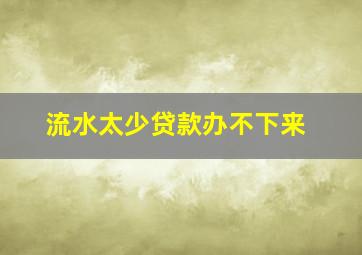 流水太少贷款办不下来